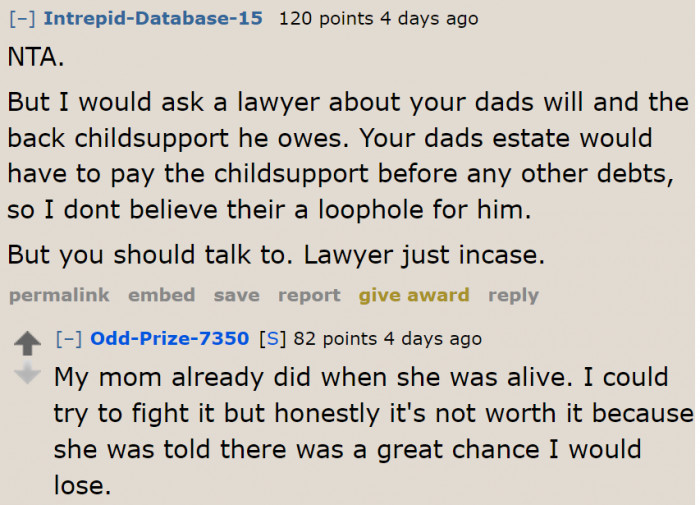 [–] Intrepid-Database-15 120 points 4 days ago

NTA.

But I would ask a lawyer about your dads will and the back childsupport he owes. Your dads estate would have to pay the childsupport before any other debts, so I dont believe their a loophole for him.

But you should talk to. Lawyer just incase.

permalink embed save report give award reply

[–] Odd-Prize-7350 [S] 82 points 4 days ago

My mom already did when she was alive. I could try to fight it but honestly it's not worth it because she was told there was a great chance I would lose.